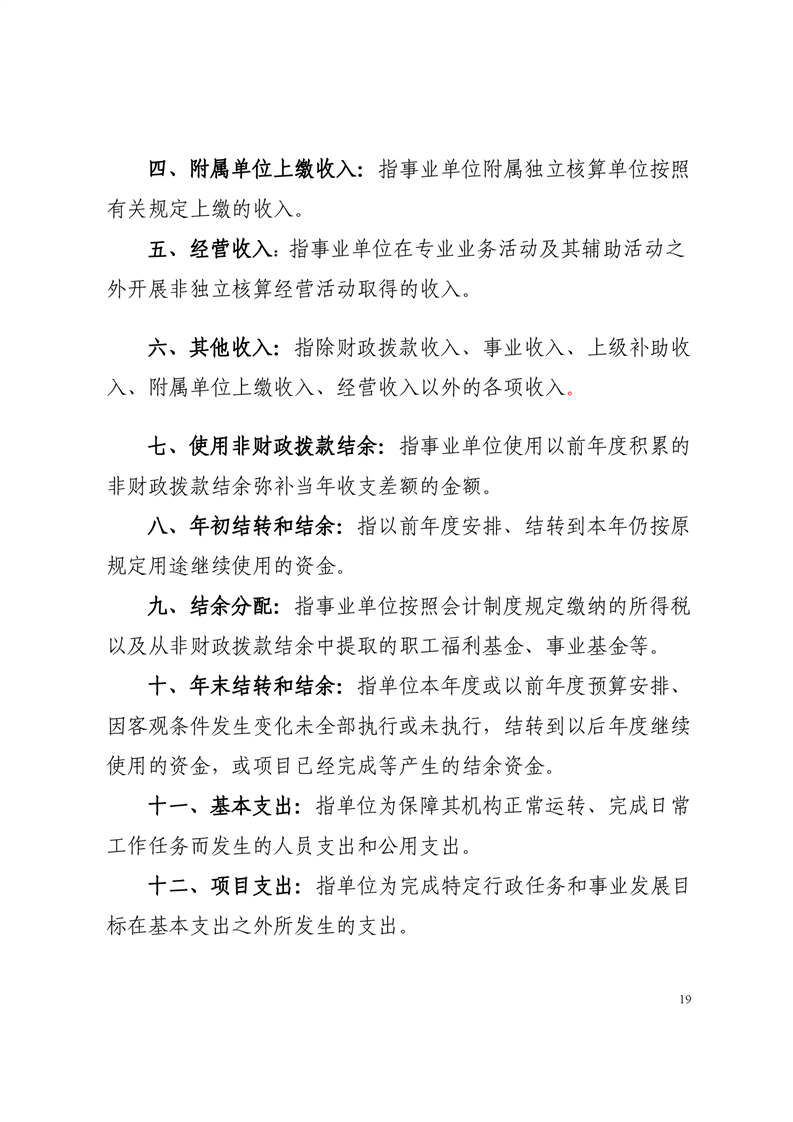 四、附属单位上缴收入：指事业单位附属独立核算单位按照有关规定上缴的收入。

五、经营收入：指事业单位在专业业务活动及其辅助活动之外开展非独立核算经营活动取得的收入。

六、其他收入：指除财政拨款收入、事业收入、上级补助收入、附属单位上缴收入、经营收入以外的各项收入。

七、使用非财政拨款结余：指事业单位使用以前年度积累的非财政拨款结余弥补当年收支差额的金额。

八、年初结转和结余：指以前年度安排、结转到本年仍按原规定用途继续使用的资金。

九、结余分配：指事业单位按照会计制度规定缴纳的所得税以及从非财政拨款结余中提取的职工福利基金、事业基金等。

十、年末结转和结余：指单位本年度或以前年度预算安排、因客观条件发生变化未全部执行或未执行，结转到以后年度继续使用的资金，或项目已经完成等产生的结余资金。

十一、基本支出：指单位为保障其机构正常运转、完成日常工作任务而发生的人员支出和公用支出。

十二、项目支出：指单位为完成特定行政任务和事业发展目标在基本支出之外所发生的支出。

19